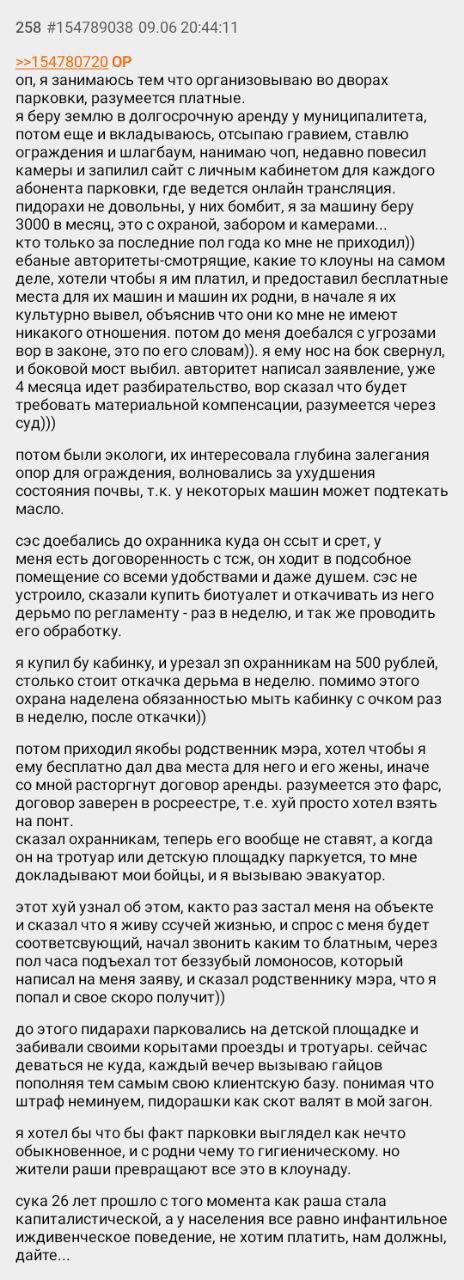 258 #154789038 09.06 20:44:11

>>154780720 OP
оп, я занимаюсь тем что организовываю во дворах парковки, разумеется платные.
я беру землю в долгосрочную аренду у муниципалитета, потом еще и вкладываюсь, отсыпаю гравием, ставлю ограждения и шлагбаум, нанимаю чоп, недавно повесил камеры и запилил сайт с личным кабинетом для каждого абонента парковки, где ведется онлайн трансляция.
пидорахи не довольны, у них бомбит, я за машину беру 3000 в месяц, это с охраной, забором и камерами...
кто только за последние пол года ко мне не приходил))
ебаные авторитеты-смотрящие, какие то клоуны на самом деле, хотели чтобы я им платил, и предоставил бесплатные места для их машин и машин их родни, в начале я их культурно вывел, объяснив что они ко мне не имеют никакого отношения. потом до меня доебался с угрозами вор в законе, это по его словам)). я ему нос на бок свернул, и боковой мост выбил. авторитет написал заявление, уже 4 месяца идет разбирательство, вор сказал что будет требовать материальной компенсации, разумеется через суд)))

потом были экологи, их интересовала глубина залегания опор для ограждения, волновались за ухудшения состояния почвы, т.к. у некоторых машин может подтекать масло.

сэс доебались до охранника куда он ссыт и срет, у меня есть договоренность с тсж, он ходит в подсобное помещение со всеми удобствами и даже душем. сэс не устроило, сказали купить биотуалет и откачивать из него дерьмо по регламенту - раз в неделю, и так же проводить его обработку.

я купил бу кабинку, и урезал зп охранникам на 500 рублей, столько стоит откачка дерьма в неделю. помимо этого охрана наделена обязанностью мыть кабинку с очком раз в неделю, после откачки))

потом приходил якобы родственник мэра, хотел чтобы я ему бесплатно дал два места для него и его жены, иначе со мной расторгнут договор аренды. разумеется это фарс, договор заверен в росреестре, т.е. хуй просто хотел взять на понт.
сказал охранникам, теперь его вообще не ставят, а когда он на тротуар или детскую площадку паркуется, то мне докладывают мои бойцы, и я вызываю эвакуатор.

этот хуй узнал об этом, както раз застал меня на объекте и сказал что я живу ссучей жизнью, и спрос с меня будет соответсвующий, начал звонить каким то блатным, через пол часа подъехал тот беззубый ломоносов, который написал на меня заяву, и сказал родственнику мэра, что я попал и свое скоро получит))

до этого пидарахи парковались на детской площадке и забивали своими корытами проезды и тротуары. сейчас деваться не куда, каждый вечер вызываю гайцов пополняя тем самым свою клиентскую базу. понимая что штраф неминуем, пидорашки как скот валят в мой загон.

я хотел бы что бы факт парковки выглядел как нечто обыкновенное, и с родни чему то гигиеническому. но жители раши превращают все это в клоунаду.

сука 26 лет прошло с того момента как раша стала капиталистической, а у населения все равно инфантильное иждивенческое поведение, не хотим платить, нам должны, дайте...